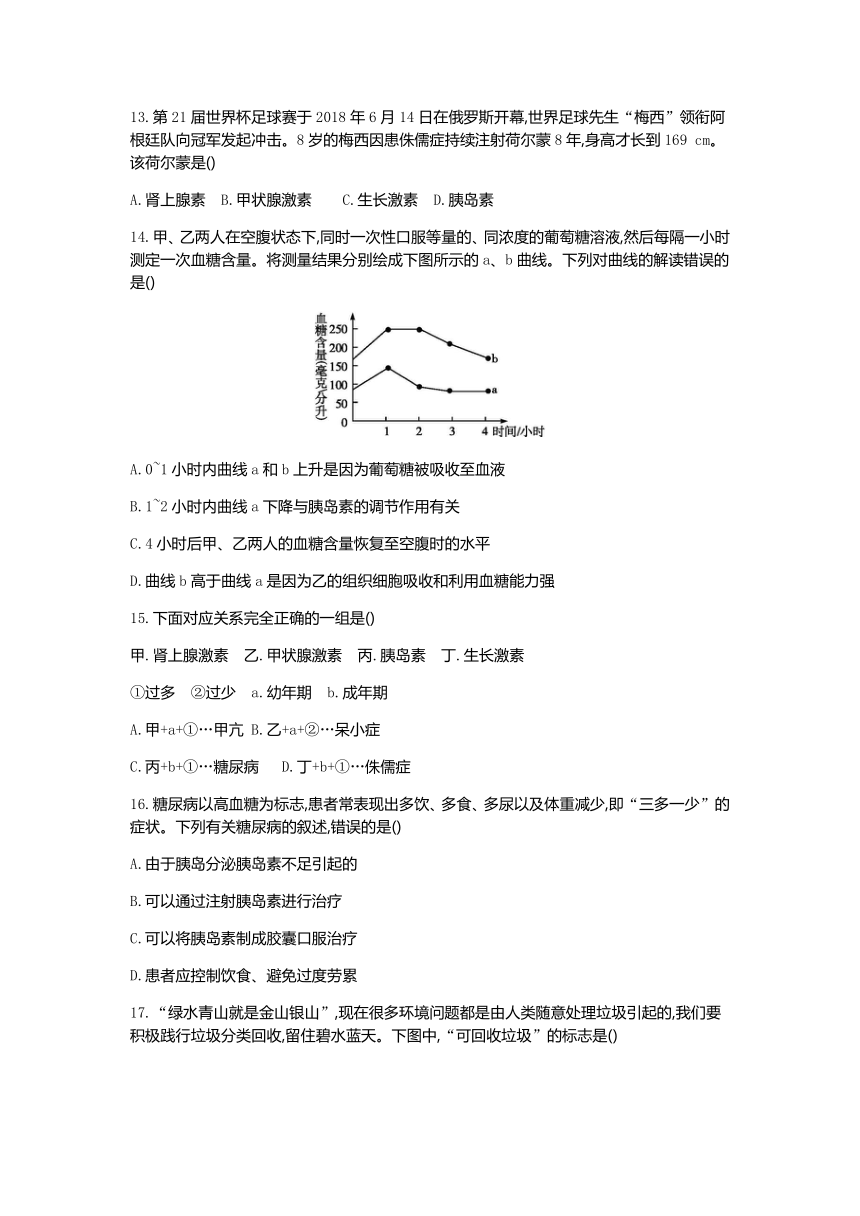 13. 第 21 届世界杯足球赛于 2018 年 6 月 14 日在俄罗斯开幕,世界足球先生“梅西”领衔阿根廷队向冠军发起冲击。8 岁的梅西因患侏儒症持续注射荷尔蒙 8 年,身高才长到 169 cm。该荷尔蒙是()

A. 肾上腺素 B. 甲状腺激素 C. 生长激素 D. 胰岛素

14. 甲、乙两人在空腹状态下,同时一次性口服等量的、同浓度的葡萄糖溶液,然后每隔一小时测定一次血糖含量。将测量结果分别绘成下图所示的 a、b 曲线。下列对曲线的解读错误的是()

血糖含量(毫克/分升)
250
200
150
100
50
0
1 2 3 4 时间/小时
b
a

A. 0~1 小时内曲线 a 和 b 上升是因为葡萄糖被吸收至血液

B. 1~2 小时内曲线 a 下降与胰岛素的调节作用有关

C. 4 小时后甲、乙两人的血糖含量恢复至空腹时的水平

D. 曲线 b 高于曲线 a 是因为乙的组织细胞吸收和利用血糖能力强

15. 下面对应关系完全正确的一组是()

甲. 肾上腺激素 乙. 甲状腺激素 丙. 胰岛素 丁. 生长激素

①过多 ②过少 a. 幼年期 b. 成年期

A. 甲+a+①…甲亢 B. 乙+a+②…呆小症

C. 丙+b+①…糖尿病 D. 丁+b+①…侏儒症

16. 糖尿病以高血糖为标志,患者常表现出多饮、多食、多尿以及体重减少,即“三多一少”的症状。下列有关糖尿病的叙述,错误的是()

A. 由于胰岛分泌胰岛素不足引起的

B. 可以通过注射胰岛素进行治疗

C. 可以将胰岛素制成胶囊口服治疗

D. 患者应控制饮食、避免过度劳累

17. “绿水青山就是金山银山”,现在很多环境问题都是由人类随意处理垃圾引起的,我们要积极践行垃圾分类回收,留住碧水蓝天。下图中,“可回收垃圾”的标志是()